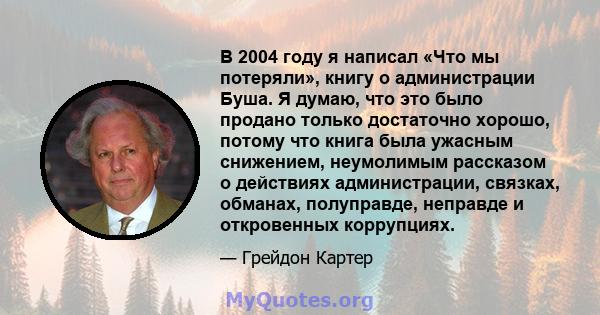 В 2004 году я написал «Что мы потеряли», книгу о администрации Буша. Я думаю, что это было продано только достаточно хорошо, потому что книга была ужасным снижением, неумолимым рассказом о действиях администрации, связках, обманах, полуправде, неправде и откровенных коррупциях.

— Грейдон Картер

MyQuotes.org